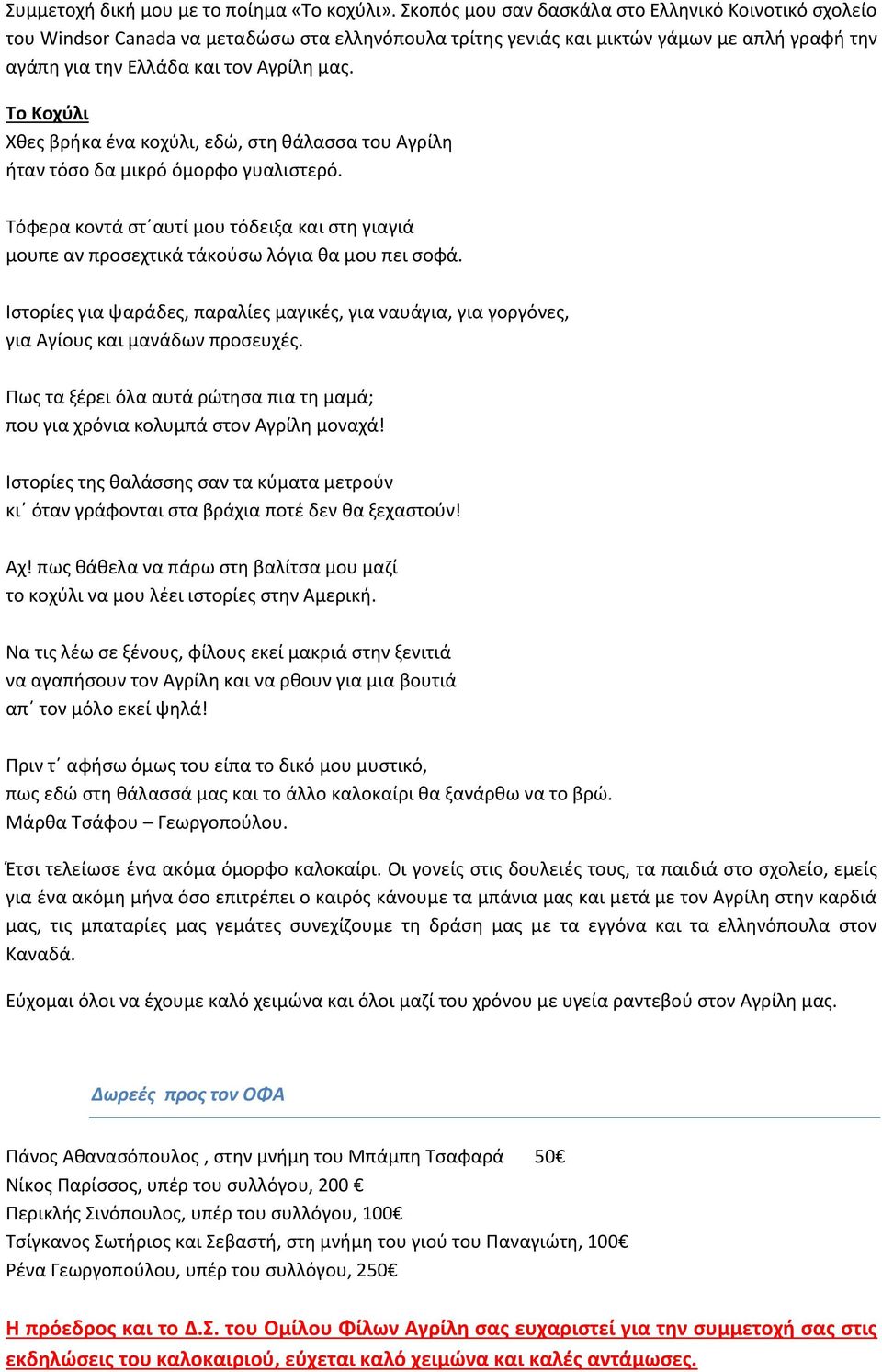 Συμμετοχή δική μου με το ποίημα «Το κοχύλι». Σκοπός μου σαν δασκάλα στο Ελληνικό Κοινοτικό σχολείο του Windsor Canada να μεταδώσω στα ελληνόπουλα τρίτης γενιάς και μικτών γάμων με απλή γραφή την αγάπη για την Ελλάδα και τον Αγρίλη μας.

Το Κοχύλι
Χθες βρήκα ένα κοχύλι, εδώ, στη θάλασσα του Αγρίλη
ήταν τόσο δα μικρό όμορφο γυαλιστερό.

Τόφερα κοντά στ΄αυτί μου τόδειξα και στη γιαγιά
μουπε αν προσεχτικά τάκούσω λόγια θα μου πει σοφά.

Ιστορίες για ψαράδες, παραλίες μαγικές, για ναυάγια, για γοργόνες,
για Αγίους και μανάδων προσευχές.

Πως τα ξέρει όλα αυτά ρώτησα πια τη μαμά;
που για χρόνια κολυμπά στον Αγρίλη μοναχά!

Ιστορίες της θαλάσσης σαν τα κύματα μετρούν
κι΄ όταν γράφονται στα βράχια ποτέ δεν θα ξεχαστούν!

Αχ! πως θάθελα να πάρω στη βαλίτσα μου μαζί
το κοχύλι να μου λέει ιστορίες στην Αμερική.

Να τις λέω σε ξένους, φίλους εκεί μακριά στην ξενιτιά
να αγαπήσουν τον Αγρίλη και να ρθουν για μια βουτιά
απ΄ τον μόλο εκεί ψηλά!

Πριν τ΄ αφήσω όμως του είπα το δικό μου μυστικό,
πως εδώ στη θάλασσά μας και το άλλο καλοκαίρι θα ξανάρθω να το βρώ.
Μάρθα Τσάφου – Γεωργοπούλου.

Έτσι τελείωσε ένα ακόμα όμορφο καλοκαίρι. Οι γονείς στις δουλειές τους, τα παιδιά στο σχολείο, εμείς για ένα ακόμη μήνα όσο επιτρέπει ο καιρός κάνουμε τα μπάνια μας και μετά με τον Αγρίλη στην καρδιά μας, τις μπαταρίες μας γεμάτες συνεχίζουμε τη δράση μας με τα εγγόνα και τα ελληνόπουλα στον Καναδά.

Εύχομαι όλοι να έχουμε καλό χειμώνα και όλοι μαζί του χρόνου με υγεία ραντεβού στον Αγρίλη μας.

Δωρεές προς τον ΟΦΑ

Πάνος Αθανασόπουλος , στην μνήμη του Μπάμπη Τσαφαρά 50€
Νίκος Παρίσσος, υπέρ του συλλόγου, 200 €
Περικλής Σινόπουλος, υπέρ του συλλόγου, 100€
Τσίγκανος Σωτήριος και Σεβαστή, στη μνήμη του γιού του Παναγιώτη, 100€
Ρένα Γεωργοπούλου, υπέρ του συλλόγου, 250€

Η πρόεδρος και το Δ.Σ. του Ομίλου Φίλων Αγρίλη σας ευχαριστεί για την συμμετοχή σας στις εκδηλώσεις του καλοκαιριού, εύχεται καλό χειμώνα και καλές αντάμωσες.